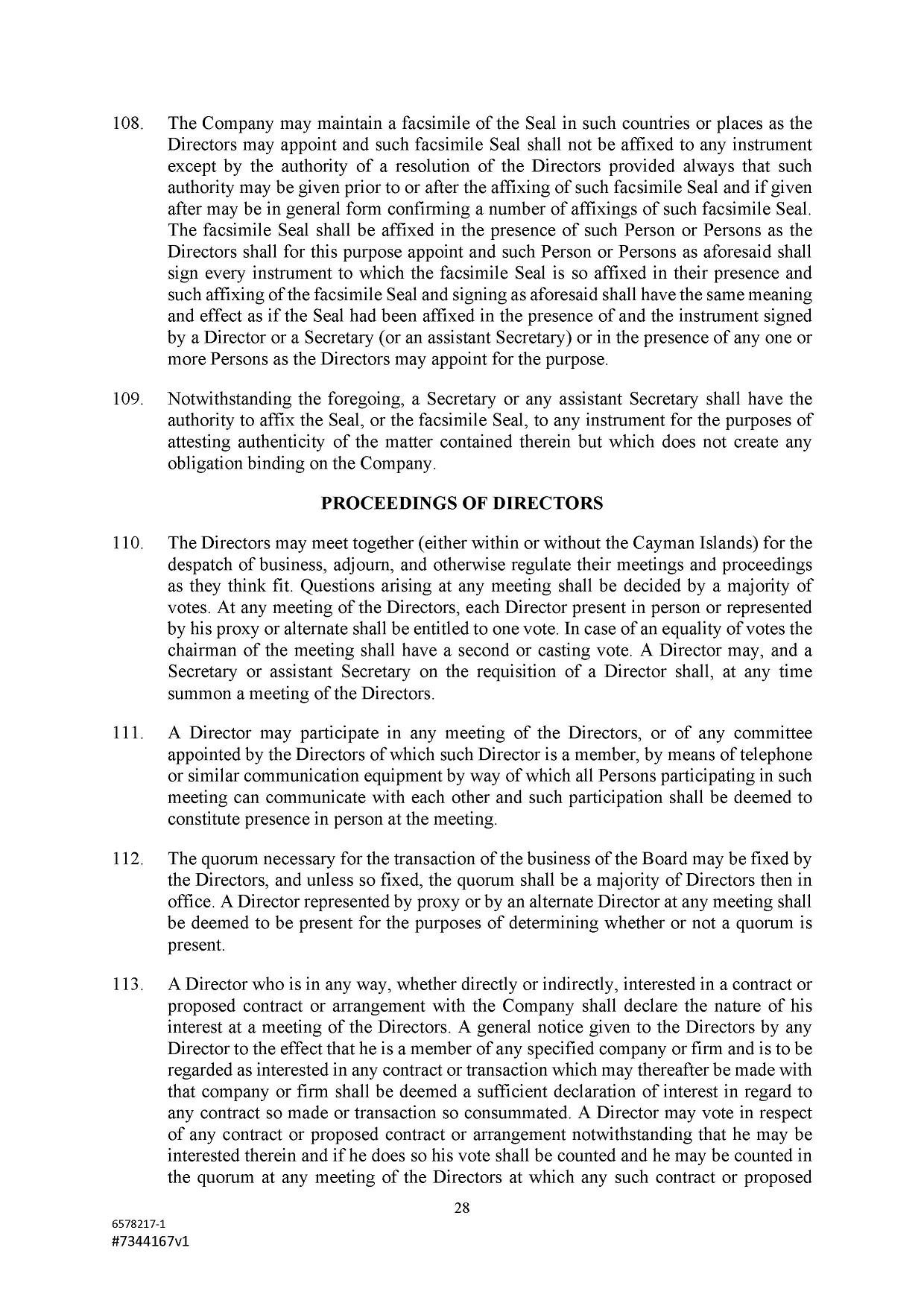 108. The Company may maintain a facsimile of the Seal in such countries or places as the Directors may appoint and such facsimile Seal shall not be affixed to any instrument except by the authority of a resolution of the Directors provided always that such authority may be given prior to or after the affixing of such facsimile Seal and if given after may be in general form confirming a number of affixings of such facsimile Seal. The facsimile Seal shall be affixed in the presence of such Person or Persons as the Directors shall for this purpose appoint and such Person or Persons as aforesaid shall sign every instrument to which the facsimile Seal is so affixed in their presence and such affixing of the facsimile Seal and signing as aforesaid shall have the same meaning and effect as if the Seal had been affixed in the presence of and the instrument signed by a Director or a Secretary (or an assistant Secretary) or in the presence of any one or more Persons as the Directors may appoint for the purpose.

109. Notwithstanding the foregoing, a Secretary or any assistant Secretary shall have the authority to affix the Seal, or the facsimile Seal, to any instrument for the purposes of attesting authenticity of the matter contained therein but which does not create any obligation binding on the Company.

PROCEEDINGS OF DIRECTORS

110. The Directors may meet together (either within or without the Cayman Islands) for the despatch of business, adjourn, and otherwise regulate their meetings and proceedings as they think fit. Questions arising at any meeting shall be decided by a majority of votes. At any meeting of the Directors, each Director present in person or represented by his proxy or alternate shall be entitled to one vote. In case of an equality of votes the chairman of the meeting shall have a second or casting vote. A Director may, and a Secretary or assistant Secretary on the requisition of a Director shall, at any time summon a meeting of the Directors.

111. A Director may participate in any meeting of the Directors, or of any committee appointed by the Directors of which such Director is a member, by means of telephone or similar communication equipment by way of which all Persons participating in such meeting can communicate with each other and such participation shall be deemed to constitute presence in person at the meeting.

112. The quorum necessary for the transaction of the business of the Board may be fixed by the Directors, and unless so fixed, the quorum shall be a majority of Directors then in office. A Director represented by proxy or by an alternate Director at any meeting shall be deemed to be present for the purposes of determining whether or not a quorum is present.

113. A Director who is in any way, whether directly or indirectly, interested in a contract or proposed contract or arrangement with the Company shall declare the nature of his interest at a meeting of the Directors. A general notice given to the Directors by any Director to the effect that he is a member of any specified company or firm and is to be regarded as interested in any contract or transaction which may thereafter be made with that company or firm shall be deemed a sufficient declaration of interest in regard to any contract so made or transaction so consummated. A Director may vote in respect of any contract or proposed contract or arrangement notwithstanding that he may be interested therein and if he does so his vote shall be counted and he may be counted in the quorum at any meeting of the Directors at which any such contract or proposed

28

6578217-1
#7344167v1